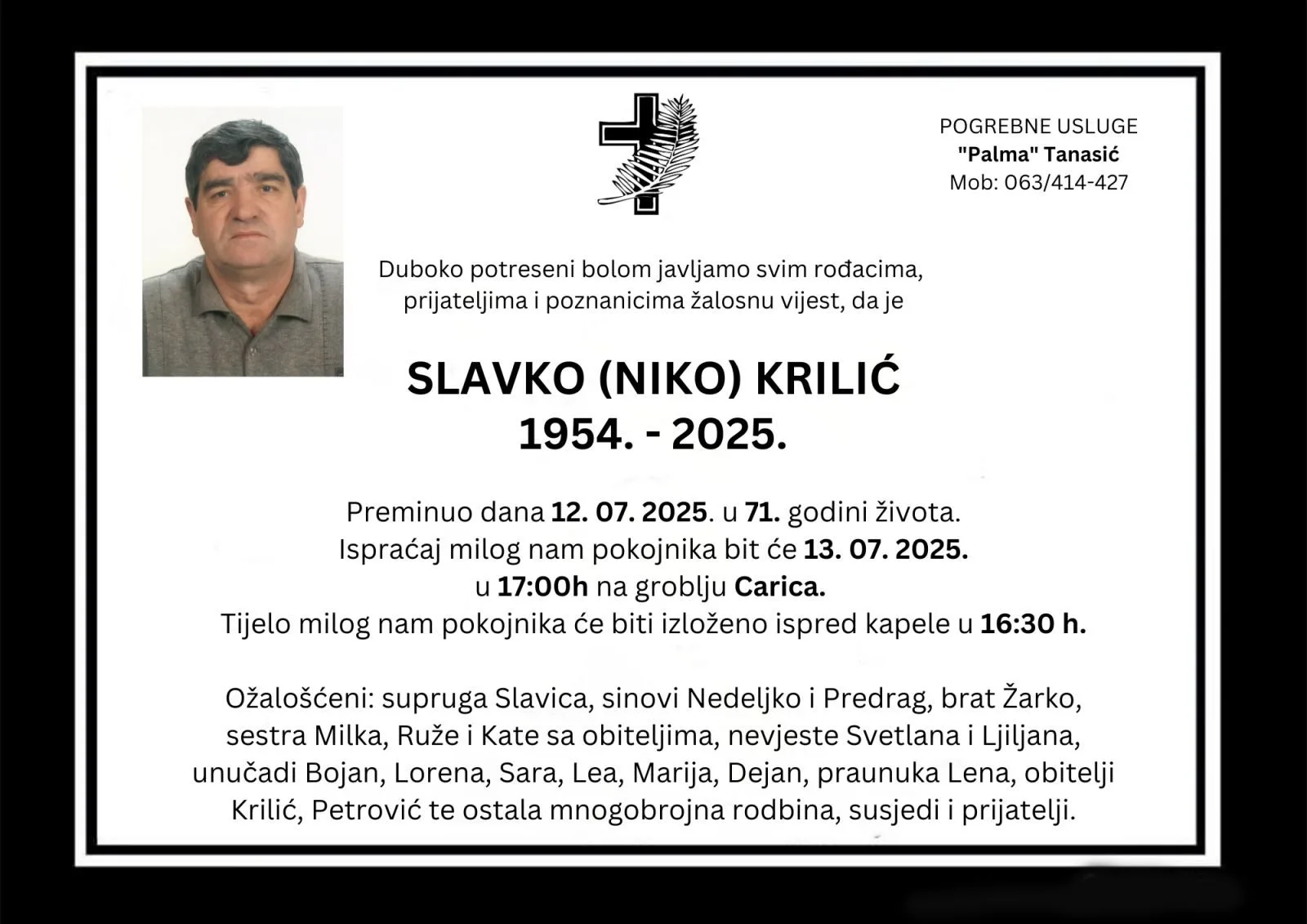 POGREBNE USLUGE
"Palma" Tanasić
Mob: 063/414-427

Duboko potreseni bolom javljamo svim rođacima, prijateljima i poznanicima žalosnu vijest, da je

SLAVKO (NIKO) KRILIĆ
1954. - 2025.

Preminuo dana 12. 07. 2025. u 71. godini života.
Ispraćaj milog nam pokojnika bit će 13. 07. 2025. u 17:00h na groblju Carica.
Tijelo milog nam pokojnika će biti izloženo ispred kapele u 16:30 h.

Ožalošćeni: supruga Slavica, sinovi Nedeljko i Predrag, brat Žarko, sestra Milka, Ruže i Kate sa obiteljima, nevjeste Svetlana i Ljiljana, unučadi Bojan, Lorena, Sara, Lea, Marija, Dejan, praunuka Lena, obitelji Krilić, Petrović te ostala mnogobrojna rodbina, susjedi i prijatelji.